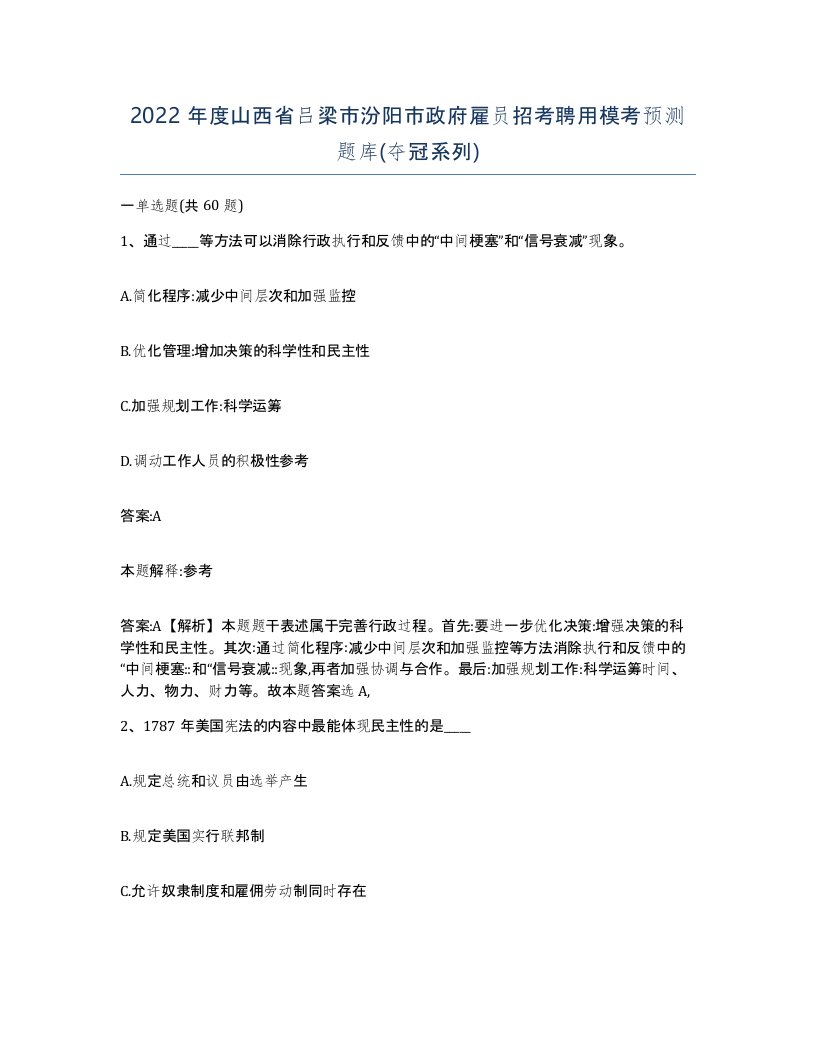 2022 年度山西省吕梁市汾阳市政府雇员招考聘用模考预测题库(夺冠系列)

一单选题(共 60 题)

1、通过____等方法可以消除行政执行和反馈中的“中间梗塞”和“信号衰减”现象。

A.简化程序:减少中间层次和加强监控

B.优化管理:增加决策的科学性和民主性

C.加强规划工作:科学运筹

D.调动工作人员的积极性参考

答案:A

本题解释:参考

答案:A【解析】本题题干表述属于完善行政过程。首先:要进一步优化决策:增强决策的科学性和民主性。其次:通过简化程序:减少中间层次和加强监控等方法消除执行和反馈中的“中间梗塞::和“信号衰减::现象,再者加强协调与合作。最后:加强规划工作:科学运筹时间、人力、物力、财力等。故本题答案选 A,

2、1787 年美国宪法的内容中最能体现民主性的是____

A.规定总统和议员由选举产生

B.规定美国实行联邦制

C.允许奴隶制度和雇佣劳动制同时存在